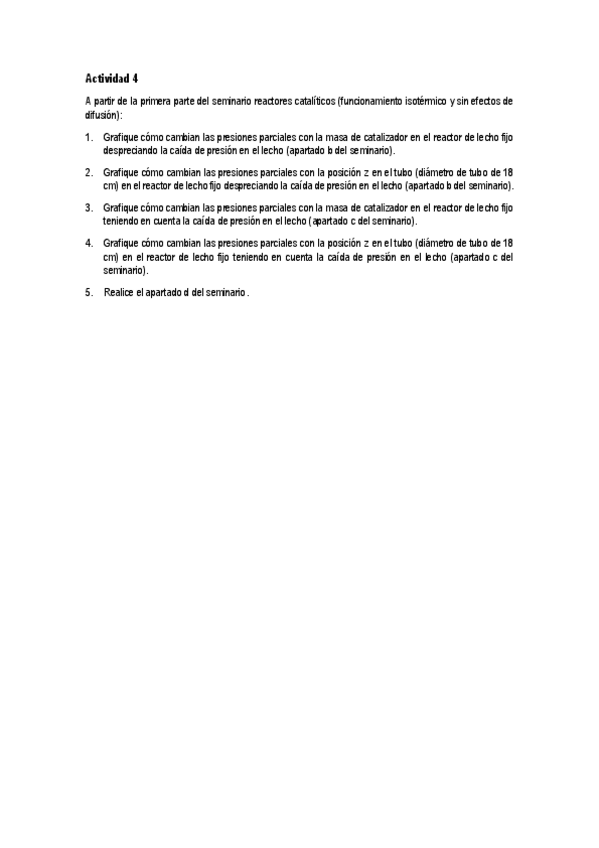 Actividad 4

A partir de la primera parte del seminario reactores catalíticos (funcionamiento isotérmico y sin efectos de difusión):

1. Grafique cómo cambian las presiones parciales con la masa de catalizador en el reactor de lecho fijo despreciando la caída de presión en el lecho (apartado b del seminario).

2. Grafique cómo cambian las presiones parciales con la posición z en el tubo (diámetro de tubo de 18 cm) en el reactor de lecho fijo despreciando la caída de presión en el lecho (apartado b del seminario).

3. Grafique cómo cambian las presiones parciales con la masa de catalizador en el reactor de lecho fijo teniendo en cuenta la caída de presión en el lecho (apartado c del seminario).

4. Grafique cómo cambian las presiones parciales con la posición z en el tubo (diámetro de tubo de 18 cm) en el reactor de lecho fijo teniendo en cuenta la caída de presión en el lecho (apartado c del seminario).

5. Realice el apartado d del seminario.